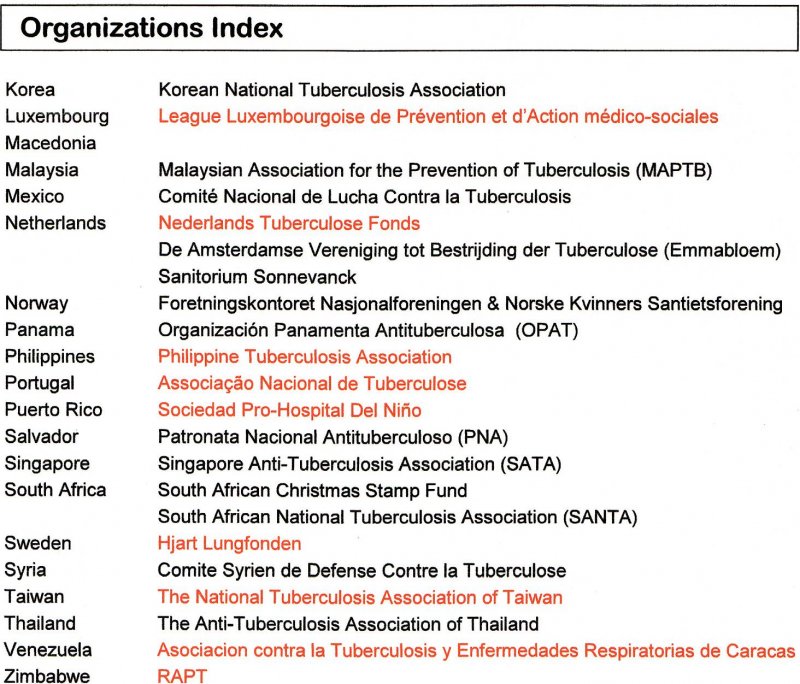 Organizations Index

| | |
|---|---|
| Korea | Korean National Tuberculosis Association |
| Luxembourg | League Luxembourgoise de Prévention et d'Action médico-sociales |
| Macedonia | |
| Malaysia | Malaysian Association for the Prevention of Tuberculosis (MAPTB) |
| Mexico | Comité Nacional de Lucha Contra la Tuberculosis |
| Netherlands | Nederlands Tuberculose Fonds |
| | De Amsterdamse Vereniging tot Bestrijding der Tuberculose (Emmabloem) |
| | Sanitorium Sonnevanck |
| Norway | Foretningskontoret Nasjonalforeningen & Norske Kvinners Santietsforening |
| Panama | Organización Panamenta Antituberculosa (OPAT) |
| Philippines | Philippine Tuberculosis Association |
| Portugal | Associação Nacional de Tuberculose |
| Puerto Rico | Sociedad Pro-Hospital Del Niño |
| Salvador | Patronata Nacional Antituberculoso (PNA) |
| Singapore | Singapore Anti-Tuberculosis Association (SATA) |
| South Africa | South African Christmas Stamp Fund |
| | South African National Tuberculosis Association (SANTA) |
| Sweden | Hjart Lungfonden |
| Syria | Comite Syrien de Defense Contre la Tuberculose |
| Taiwan | The National Tuberculosis Association of Taiwan |
| Thailand | The Anti-Tuberculosis Association of Thailand |
| Venezuela | Asociacion contra la Tuberculosis y Enfermedades Respiratorias de Caracas |
| Zimbabwe | RAPT |